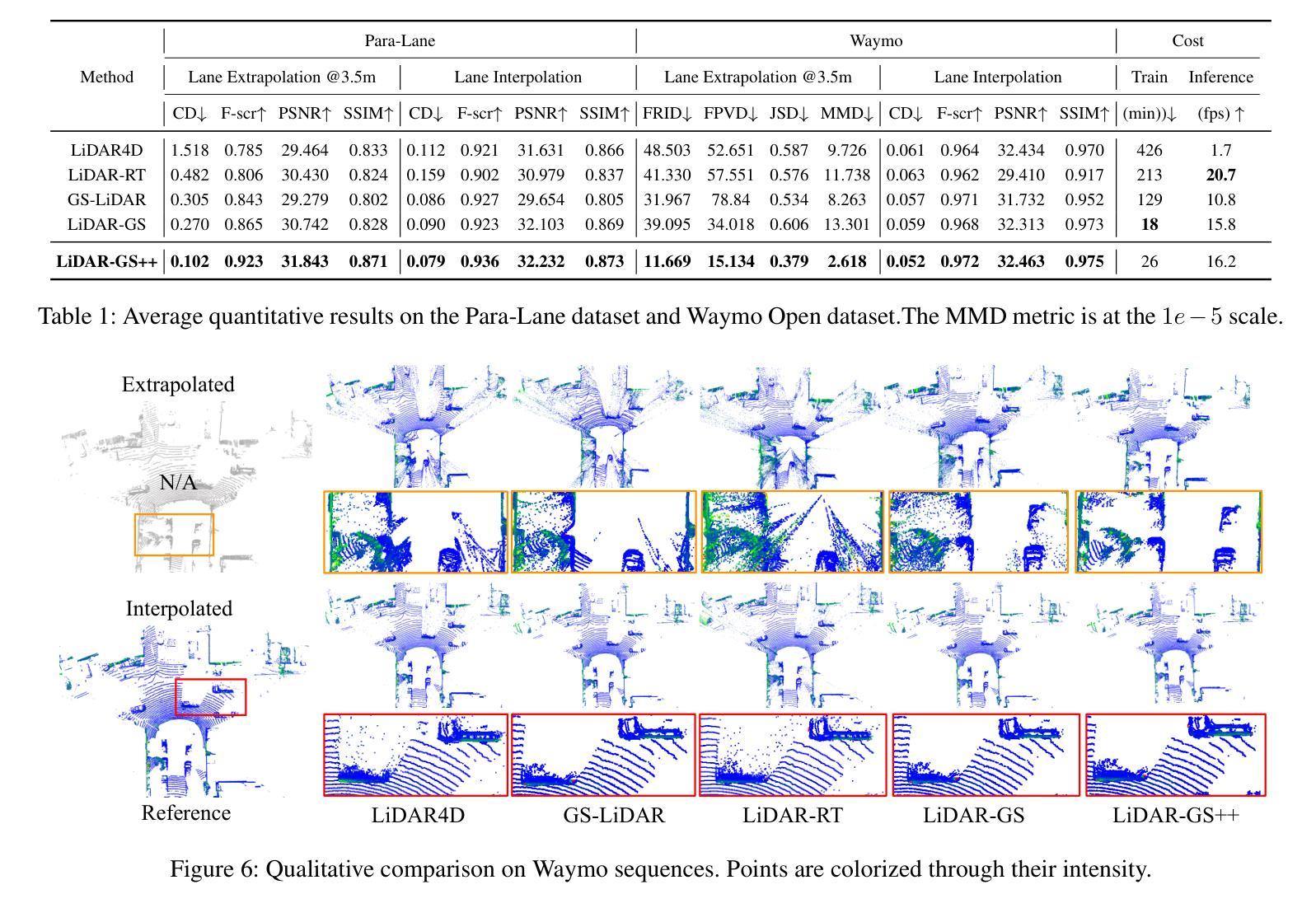 | Method | Para-Lane | | | | | | | | Waymo | | | | | | | | Cost | |
|---|---|---|---|---|---|---|---|---|---|---|---|---|---|---|---|---|---|---|
| | Lane Extrapolation @3.5m | | | | Lane Interpolation | | | | Lane Extrapolation @3.5m | | | | Lane Interpolation | | | | Train | Inference |
| | CD↓ | F-scr↑ | PSNR↑ | SSIM↑ | CD↓ | F-scr↑ | PSNR↑ | SSIM↑ | FRID↓ | FPVD↓ | JSD↓ | MMD↓ | CD↓ | F-scr↑ | PSNR↑ | SSIM↑ | (min))↓ | (fps) ↑ |
| LiDAR4D | 1.518 | 0.785 | 29.464 | 0.833 | 0.112 | 0.921 | 31.631 | 0.866 | 48.503 | 52.651 | 0.587 | 9.726 | 0.061 | 0.964 | 32.434 | 0.970 | 426 | 1.7 |
| LiDAR-RT | 0.482 | 0.806 | 30.430 | 0.824 | 0.159 | 0.902 | 30.979 | 0.837 | 41.330 | 57.551 | 0.576 | 11.738 | 0.063 | 0.962 | 29.410 | 0.917 | 213 | **20.7** |
| GS-LiDAR | 0.305 | 0.843 | 29.279 | 0.802 | 0.086 | 0.927 | 29.654 | 0.805 | 31.967 | 78.84 | 0.534 | 8.263 | 0.057 | 0.971 | 31.732 | 0.952 | 129 | 10.8 |
| LiDAR-GS | 0.270 | 0.865 | 30.742 | 0.828 | 0.090 | 0.923 | 32.103 | 0.869 | 39.095 | 34.018 | 0.606 | 13.301 | 0.059 | 0.968 | 32.313 | 0.973 | **18** | 15.8 |
| **LiDAR-GS++** | **0.102** | **0.923** | **31.843** | **0.871** | **0.079** | **0.936** | **32.232** | **0.873** | **11.669** | **15.134** | **0.379** | **2.618** | **0.052** | **0.972** | **32.463** | **0.975** | 26 | 16.2 |

Table 1: Average quantitative results on the Para-Lane dataset and Waymo Open dataset.The MMD metric is at the $1e-5$ scale.

Extrapolated
N/A
Interpolated
Reference
LiDAR4D
GS-LiDAR
LiDAR-RT
LiDAR-GS
LiDAR-GS++

Figure 6: Qualitative comparison on Waymo sequences. Points are colorized through their intensity.